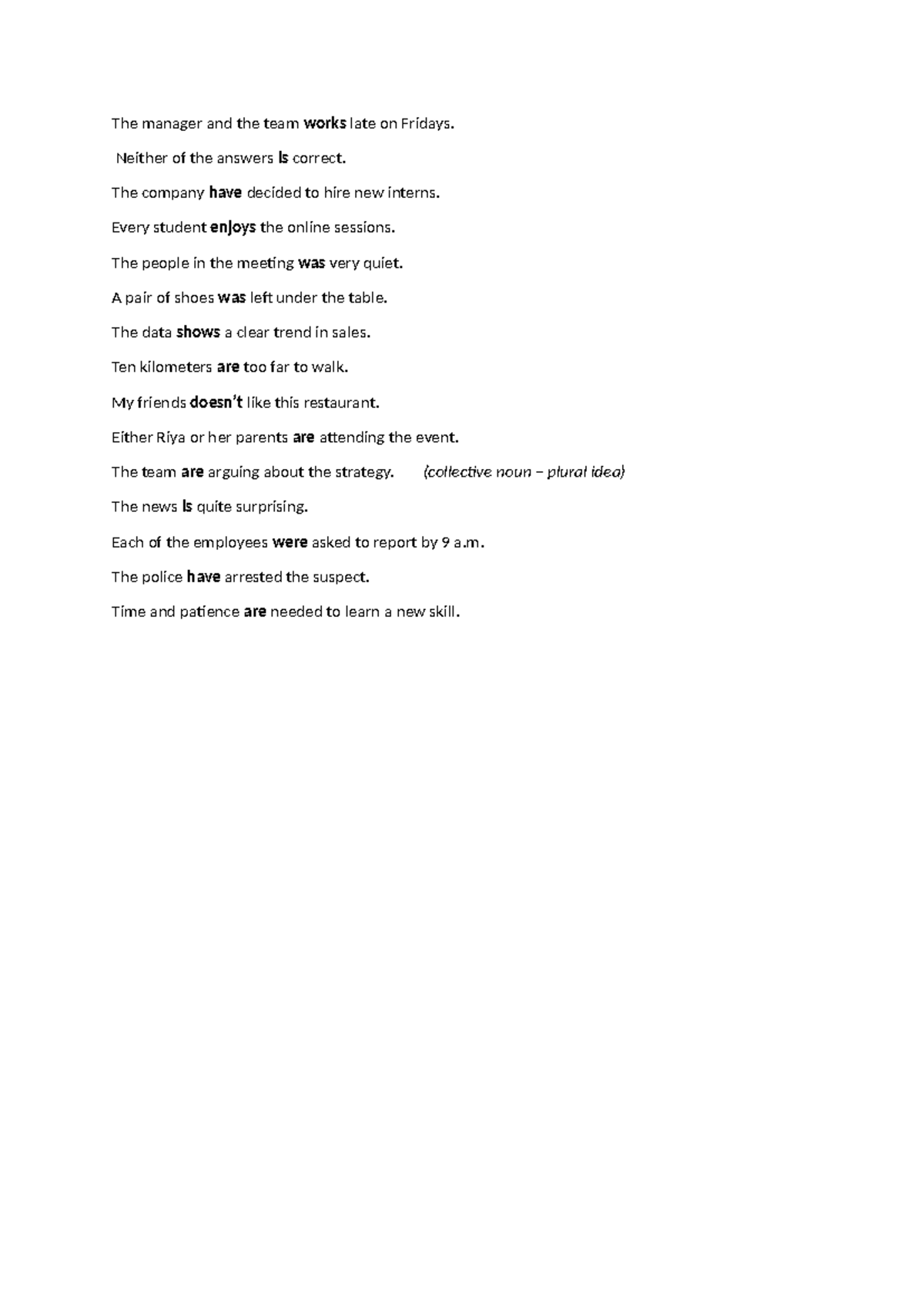 The manager and the team works late on Fridays.

Neither of the answers is correct.

The company have decided to hire new interns.

Every student enjoys the online sessions.

The people in the meeting was very quiet.

A pair of shoes was left under the table.

The data shows a clear trend in sales.

Ten kilometers are too far to walk.

My friends doesn't like this restaurant.

Either Riya or her parents are attending the event.

The team are arguing about the strategy. (collective noun – plural idea)

The news is quite surprising.

Each of the employees were asked to report by 9 a.m.

The police have arrested the suspect.

Time and patience are needed to learn a new skill.